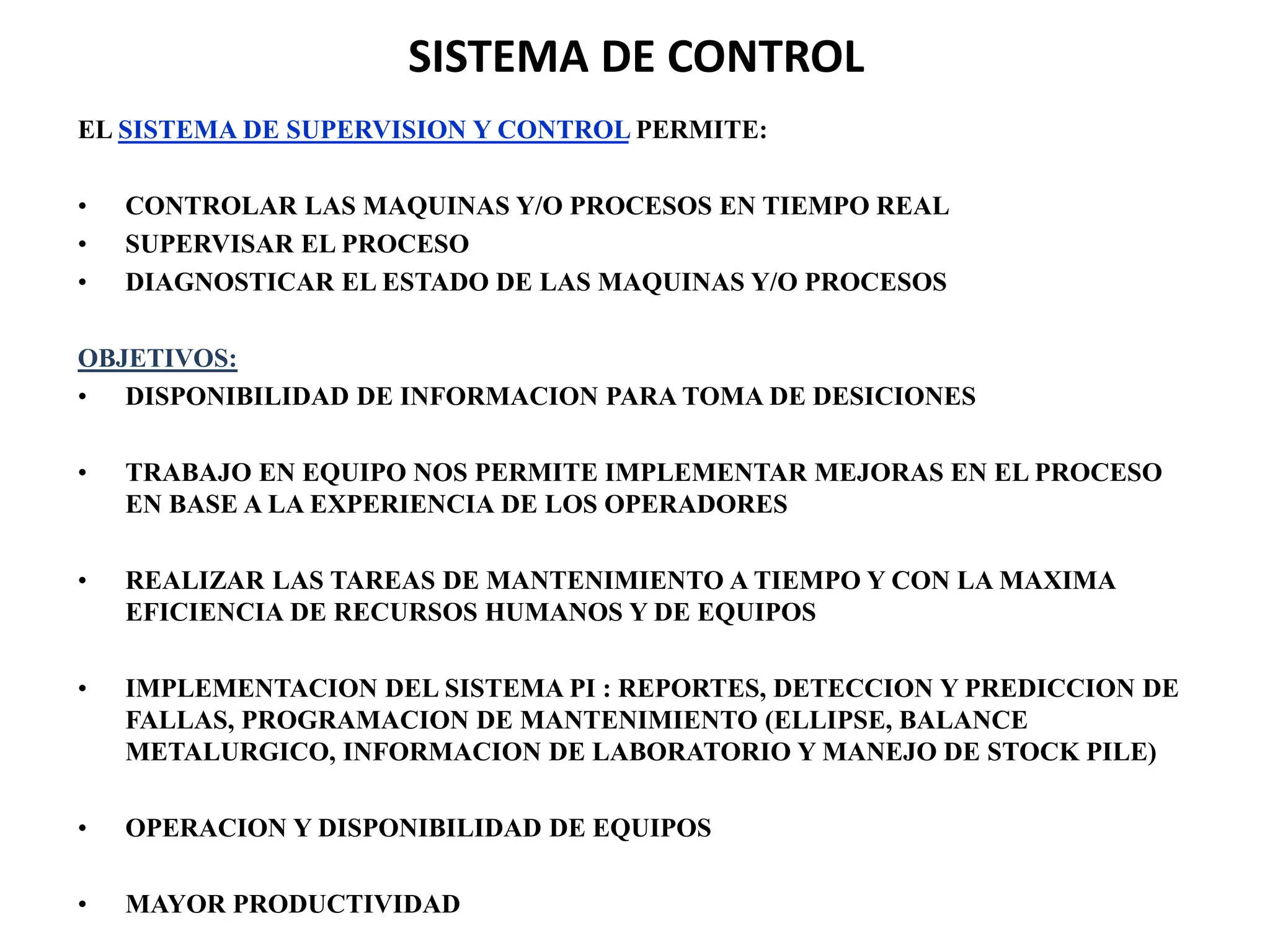 SISTEMA DE CONTROL

EL SISTEMA DE SUPERVISION Y CONTROL PERMITE:

• CONTROLAR LAS MAQUINAS Y/O PROCESOS EN TIEMPO REAL
• SUPERVISAR EL PROCESO
• DIAGNOSTICAR EL ESTADO DE LAS MAQUINAS Y/O PROCESOS

OBJETIVOS:
• DISPONIBILIDAD DE INFORMACION PARA TOMA DE DESICIONES

• TRABAJO EN EQUIPO NOS PERMITE IMPLEMENTAR MEJORAS EN EL PROCESO EN BASE A LA EXPERIENCIA DE LOS OPERADORES

• REALIZAR LAS TAREAS DE MANTENIMIENTO A TIEMPO Y CON LA MAXIMA EFICIENCIA DE RECURSOS HUMANOS Y DE EQUIPOS

• IMPLEMENTACION DEL SISTEMA PI : REPORTES, DETECCION Y PREDICCION DE FALLAS, PROGRAMACION DE MANTENIMIENTO (ELLIPSE, BALANCE METALURGICO, INFORMACION DE LABORATORIO Y MANEJO DE STOCK PILE)

• OPERACION Y DISPONIBILIDAD DE EQUIPOS

• MAYOR PRODUCTIVIDAD